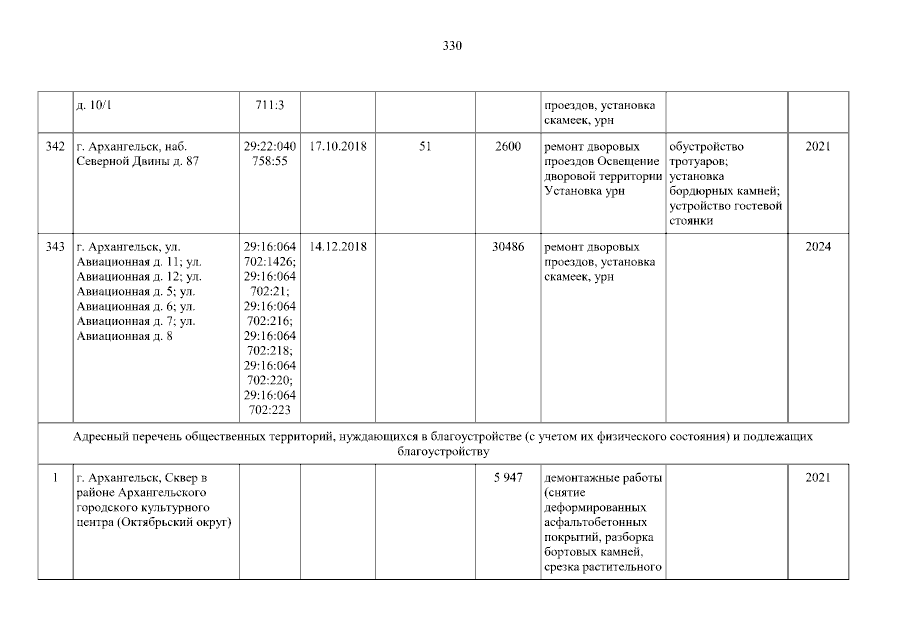 330

|  | д. 10/1 | 711:3 |  |  |  | проездов, установка скамеек, урн |  |  |
|---|---|---|---|---|---|---|---|---|
| 342 | г. Архангельск, наб. Северной Двины д. 87 | 29:22:040 758:55 | 17.10.2018 | 51 | 2600 | ремонт дворовых проездов Освещение дворовой территории Установка урн | обустройство тротуаров; установка бордюрных камней; устройство гостевой стоянки | 2021 |
| 343 | г. Архангельск, ул. Авиационная д. 11; ул. Авиационная д. 12; ул. Авиационная д. 5; ул. Авиационная д. 6; ул. Авиационная д. 7; ул. Авиационная д. 8 | 29:16:064 702:1426; 29:16:064 702:21; 29:16:064 702:216; 29:16:064 702:218; 29:16:064 702:220; 29:16:064 702:223 | 14.12.2018 |  | 30486 | ремонт дворовых проездов, установка скамеек, урн |  | 2024 |
| Адресный перечень общественных территорий, нуждающихся в благоустройстве (с учетом их физического состояния) и подлежащих благоустройству |  |  |  |  |  |  |  |  |
| 1 | г. Архангельск, Сквер в районе Архангельского городского культурного центра (Октябрьский округ) |  |  |  | 5 947 | демонтажные работы (снятие деформированных асфальтобетонных покрытий, разборка бортовых камней, срезка растительного |  | 2021 |